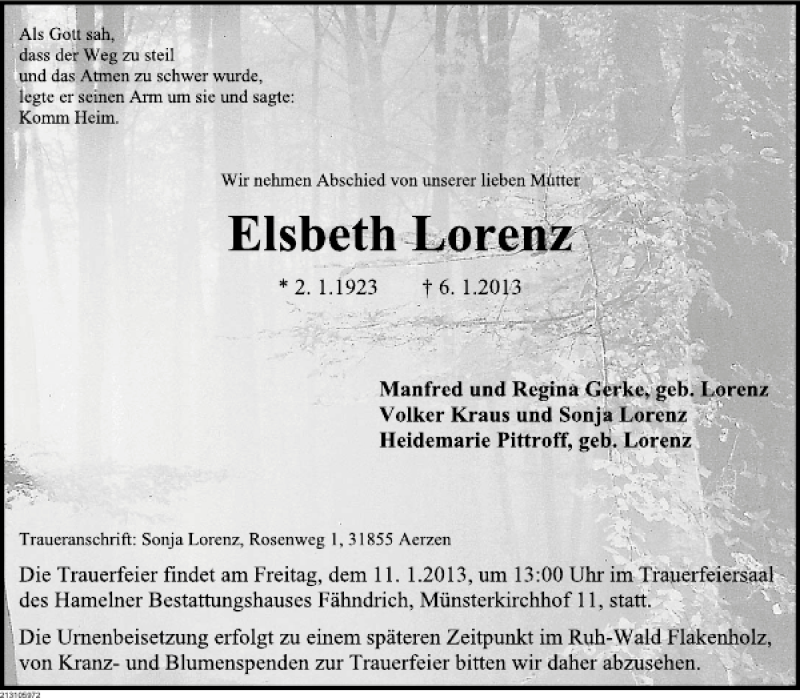 Als Gott sah,
dass der Weg zu steil
und das Atmen zu schwer wurde,
legte er seinen Arm um sie und sagte:
Komm Heim.

Wir nehmen Abschied von unserer lieben Mutter

Elsbeth Lorenz

* 2. 1.1923 † 6. 1.2013

Manfred und Regina Gerke, geb. Lorenz
Volker Kraus und Sonja Lorenz
Heidemarie Pittroff, geb. Lorenz

Traueranschrift: Sonja Lorenz, Rosenweg 1, 31855 Aerzen

Die Trauerfeier findet am Freitag, dem 11. 1.2013, um 13:00 Uhr im Trauerfeiersaal des Hamelner Bestattungshauses Fähndrich, Münsterkirchhof 11, statt.

Die Urnenbeisetzung erfolgt zu einem späteren Zeitpunkt im Ruh-Wald Flakenholz, von Kranz- und Blumenspenden zur Trauerfeier bitten wir daher abzusehen.

213105972